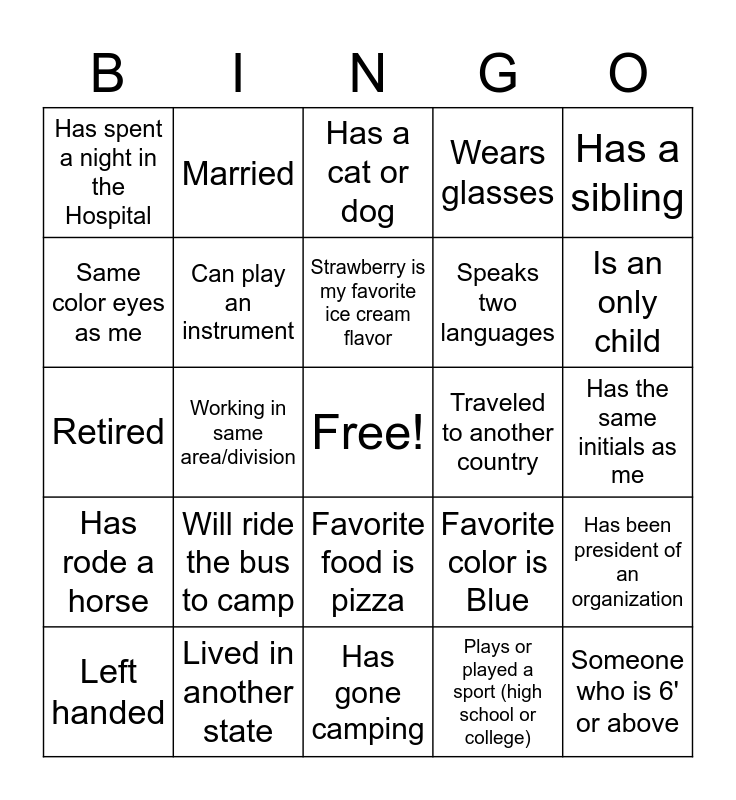 | B | I | N | G | O |
|---|---|---|---|---|
| Has spent a night in the Hospital | Married | Has a cat or dog | Wears glasses | Has a sibling |
| Same color eyes as me | Can play an instrument | Strawberry is my favorite ice cream flavor | Speaks two languages | Is an only child |
| Retired | Working in same area/division | Free! | Traveled to another country | Has the same initials as me |
| Has rode a horse | Will ride the bus to camp | Favorite food is pizza | Favorite color is Blue | Has been president of an organization |
| Left handed | Lived in another state | Has gone camping | Plays or played a sport (high school or college) | Someone who is 6' or above |